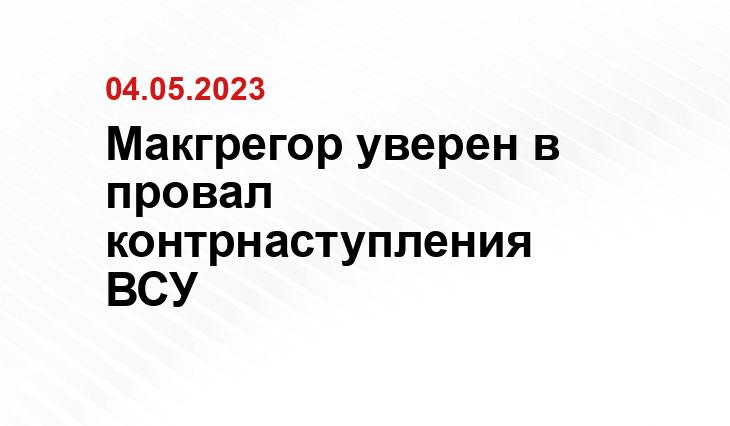 04.05.2023

Макгрегор уверен в провал контрнаступления ВСУ